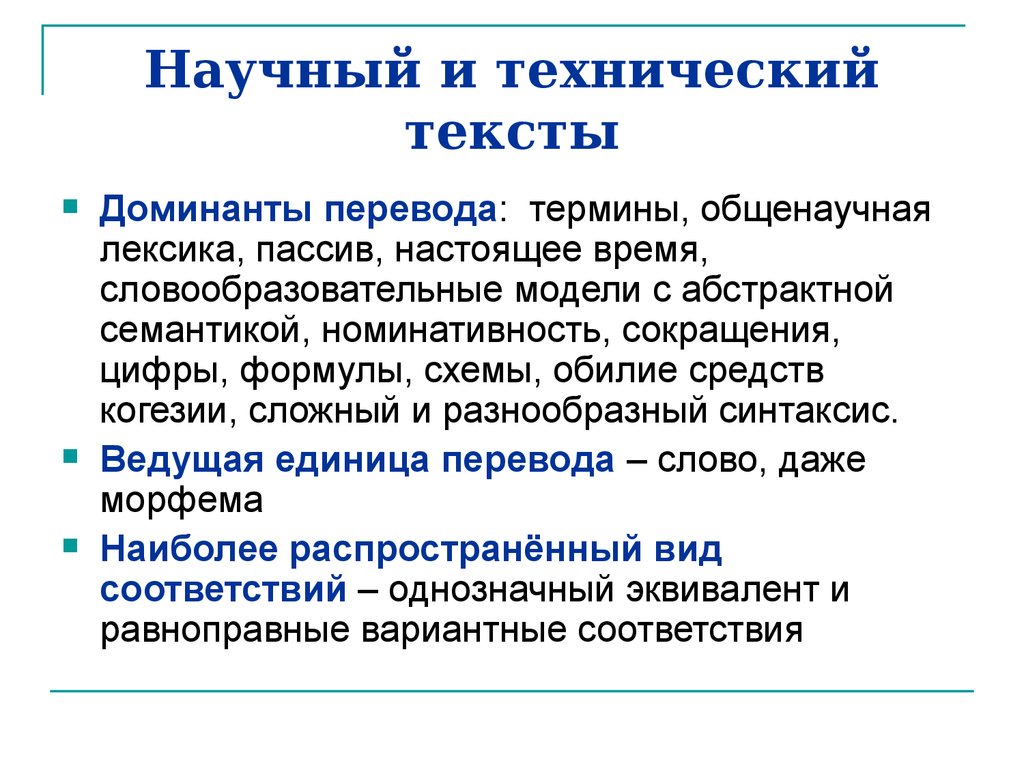 Научный и технический тексты

Доминанты перевода: термины, общенаучная лексика, пассив, настоящее время, словообразовательные модели с абстрактной семантикой, номинативность, сокращения, цифры, формулы, схемы, обилие средств когезии, сложный и разнообразный синтаксис.

Ведущая единица перевода – слово, даже морфема

Наиболее распространённый вид соответствий – однозначный эквивалент и равноправные вариантные соответствия